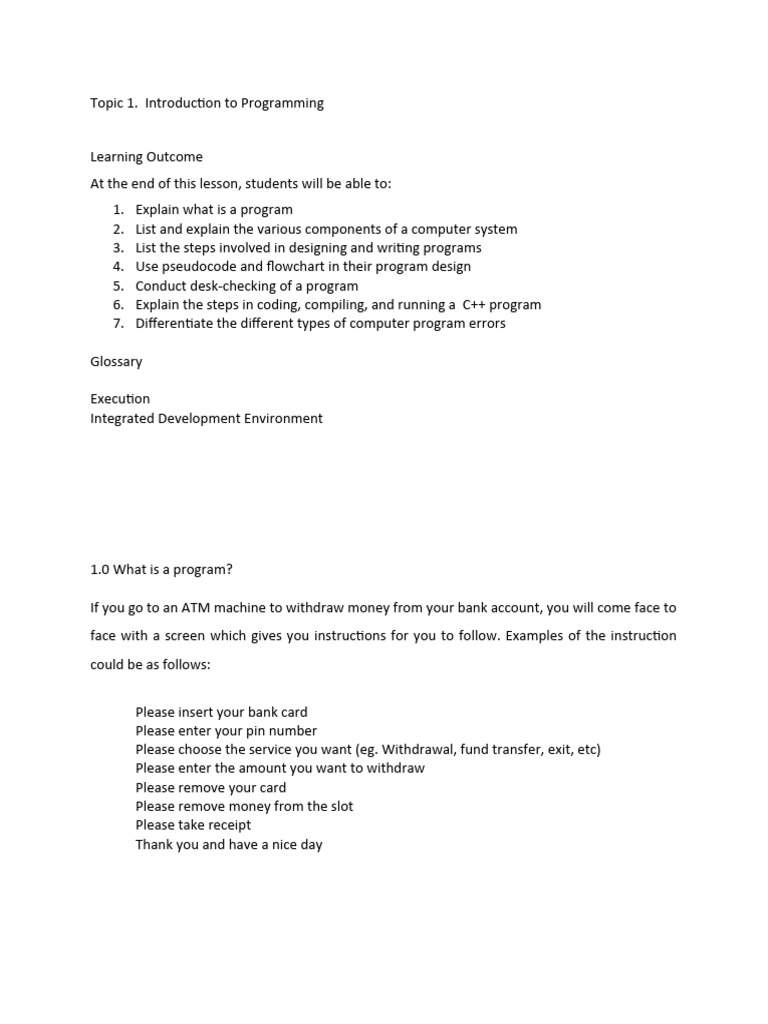 Topic 1. Introduction to Programming

Learning Outcome
At the end of this lesson, students will be able to:
1. Explain what is a program
2. List and explain the various components of a computer system
3. List the steps involved in designing and writing programs
4. Use pseudocode and flowchart in their program design
5. Conduct desk-checking of a program
6. Explain the steps in coding, compiling, and running a C++ program
7. Differentiate the different types of computer program errors

Glossary

Execution
Integrated Development Environment

1.0 What is a program?

If you go to an ATM machine to withdraw money from your bank account, you will come face to face with a screen which gives you instructions for you to follow. Examples of the instruction could be as follows:

Please insert your bank card
Please enter your pin number
Please choose the service you want (eg. Withdrawal, fund transfer, exit, etc)
Please enter the amount you want to withdraw
Please remove your card
Please remove money from the slot
Please take receipt
Thank you and have a nice day